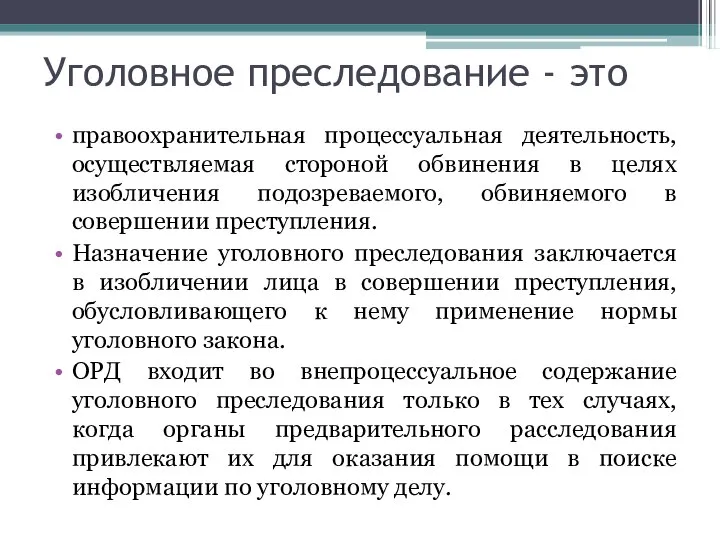 Уголовное преследование - это

• правоохранительная процессуальная деятельность, осуществляемая стороной обвинения в целях изобличения подозреваемого, обвиняемого в совершении преступления.
• Назначение уголовного преследования заключается в изобличении лица в совершении преступления, обусловливающего к нему применение нормы уголовного закона.
• ОРД входит во внепроцессуальное содержание уголовного преследования только в тех случаях, когда органы предварительного расследования привлекают их для оказания помощи в поиске информации по уголовному делу.